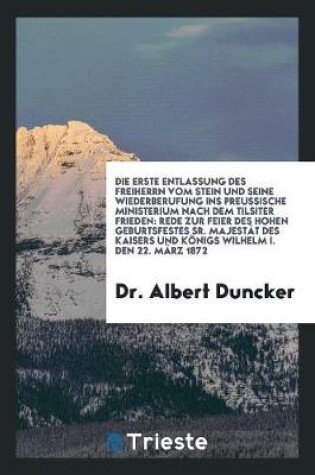 DIE ERSTE ENTLASSUNG DES FREIHERRN VOM STEIN UND SEINE WIEDERBERUFUNG INS PREUSSISCHE MINISTERIUM NACH DEM TILSITER FRIEDEN: REDE ZUR FEIER DES HOHEN GEBURTSFESTES SR. MAJESTÄT DES KAISERS UND KÖNIGS WILHELM I. DEN 22. MÄRZ 1872

Dr. Albert Duncker

Trieste